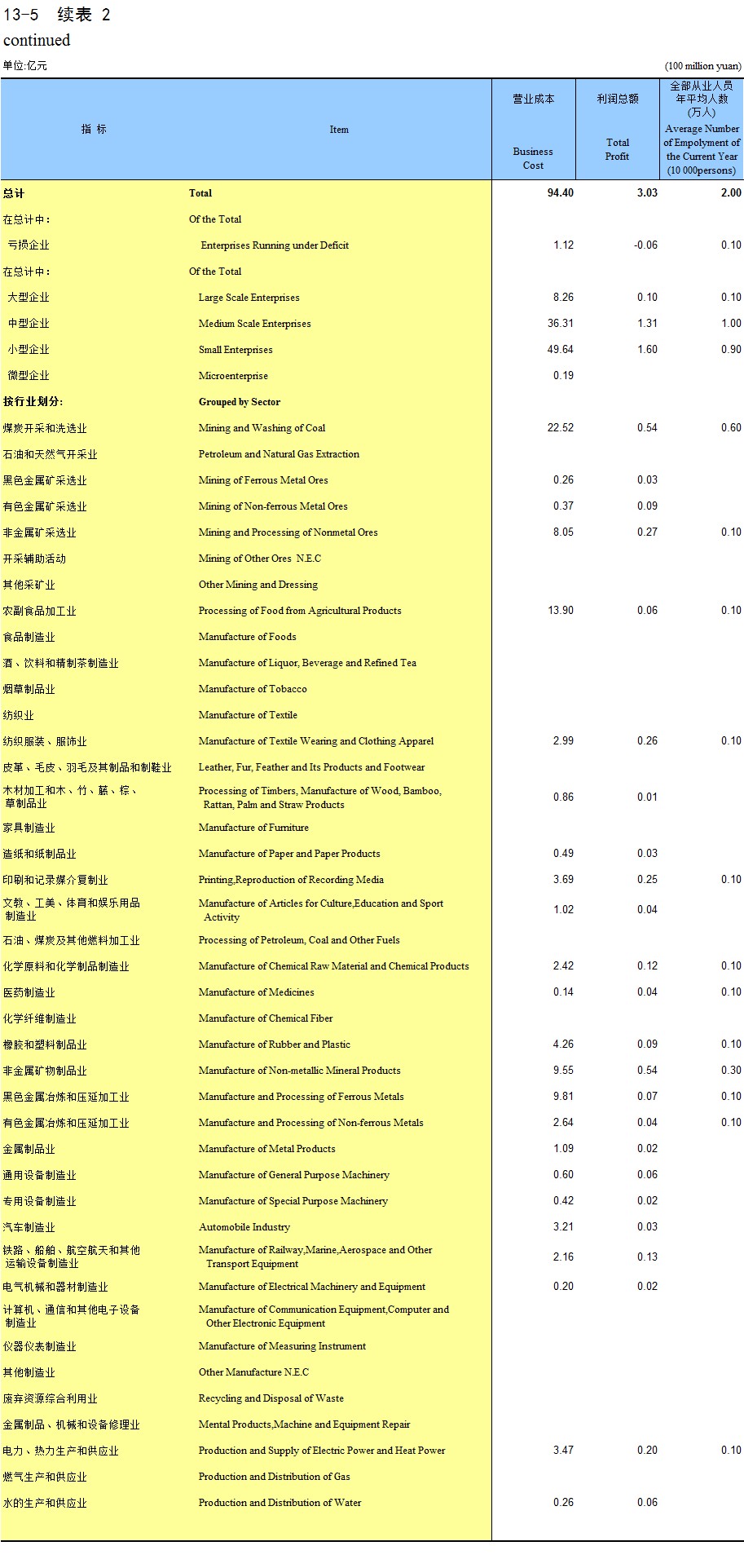 13-5 续表 2
continued

单位:亿元 (100 million yuan)

| 指 标 | Item | 营业成本 Business Cost | 利润总额 Total Profit | 全部从业人员年平均人数(万人) Average Number of Empolyment of the Current Year (10 000persons) |
|---|---|---|---|---|
| 总计 | Total | 94.40 | 3.03 | 2.00 |
| 在总计中： | Of the Total | | | |
| 亏损企业 | Enterprises Running under Deficit | 1.12 | -0.06 | 0.10 |
| 在总计中： | Of the Total | | | |
| 大型企业 | Large Scale Enterprises | 8.26 | 0.10 | 0.10 |
| 中型企业 | Medium Scale Enterprises | 36.31 | 1.31 | 1.00 |
| 小型企业 | Small Enterprises | 49.64 | 1.60 | 0.90 |
| 微型企业 | Microenterprise | 0.19 | | |
| 按行业划分: | Grouped by Sector | | | |
| 煤炭开采和洗选业 | Mining and Washing of Coal | 22.52 | 0.54 | 0.60 |
| 石油和天然气开采业 | Petroleum and Natural Gas Extraction | | | |
| 黑色金属矿采选业 | Mining of Ferrous Metal Ores | 0.26 | 0.03 | |
| 有色金属矿采选业 | Mining of Non-ferrous Metal Ores | 0.37 | 0.09 | |
| 非金属矿采选业 | Mining and Processing of Nonmetal Ores | 8.05 | 0.27 | 0.10 |
| 开采辅助活动 | Mining of Other Ores N.E.C | | | |
| 其他采矿业 | Other Mining and Dressing | | | |
| 农副食品加工业 | Processing of Food from Agricultural Products | 13.90 | 0.06 | 0.10 |
| 食品制造业 | Manufacture of Foods | | | |
| 酒、饮料和精制茶制造业 | Manufacture of Liquor, Beverage and Refined Tea | | | |
| 烟草制品业 | Manufacture of Tobacco | | | |
| 纺织业 | Manufacture of Textile | | | |
| 纺织服装、服饰业 | Manufacture of Textile Wearing and Clothing Apparel | 2.99 | 0.26 | 0.10 |
| 皮革、毛皮、羽毛及其制品和制鞋业 | Leather, Fur, Feather and Its Products and Footwear | | | |
| 木材加工和木、竹、藤、棕、草制品业 | Processing of Timbers, Manufacture of Wood, Bamboo, Rattan, Palm and Straw Products | 0.86 | 0.01 | |
| 家具制造业 | Manufacture of Furniture | | | |
| 造纸和纸制品业 | Manufacture of Paper and Paper Products | 0.49 | 0.03 | |
| 印刷和记录媒介复制业 | Printing,Reproduction of Recording Media | 3.69 | 0.25 | 0.10 |
| 文教、工美、体育和娱乐用品制造业 | Manufacture of Articles for Culture,Education and Sport Activity | 1.02 | 0.04 | |
| 石油、煤炭及其他燃料加工业 | Processing of Petroleum, Coal and Other Fuels | | | |
| 化学原料和化学制品制造业 | Manufacture of Chemical Raw Material and Chemical Products | 2.42 | 0.12 | 0.10 |
| 医药制造业 | Manufacture of Medicines | 0.14 | 0.04 | 0.10 |
| 化学纤维制造业 | Manufacture of Chemical Fiber | | | |
| 橡胶和塑料制品业 | Manufacture of Rubber and Plastic | 4.26 | 0.09 | 0.10 |
| 非金属矿物制品业 | Manufacture of Non-metallic Mineral Products | 9.55 | 0.54 | 0.30 |
| 黑色金属冶炼和压延加工业 | Manufacture and Processing of Ferrous Metals | 9.81 | 0.07 | 0.10 |
| 有色金属冶炼和压延加工业 | Manufacture and Processing of Non-ferrous Metals | 2.64 | 0.04 | 0.10 |
| 金属制品业 | Manufacture of Metal Products | 1.09 | 0.02 | |
| 通用设备制造业 | Manufacture of General Purpose Machinery | 0.60 | 0.06 | |
| 专用设备制造业 | Manufacture of Special Purpose Machinery | 0.42 | 0.02 | |
| 汽车制造业 | Automobile Industry | 3.21 | 0.03 | |
| 铁路、船舶、航空航天和其他运输设备制造业 | Manufacture of Railway,Marine,Aerospace and Other Transport Equipment | 2.16 | 0.13 | |
| 电气机械和器材制造业 | Manufacture of Electrical Machinery and Equipment | 0.20 | 0.02 | |
| 计算机、通信和其他电子设备制造业 | Manufacture of Communication Equipment,Computer and Other Electronic Equipment | | | |
| 仪器仪表制造业 | Manufacture of Measuring Instrument | | | |
| 其他制造业 | Other Manufacture N.E.C | | | |
| 废弃资源综合利用业 | Recycling and Disposal of Waste | | | |
| 金属制品、机械和设备修理业 | Mental Products,Machine and Equipment Repair | | | |
| 电力、热力生产和供应业 | Production and Supply of Electric Power and Heat Power | 3.47 | 0.20 | 0.10 |
| 燃气生产和供应业 | Production and Distribution of Gas | | | |
| 水的生产和供应业 | Production and Distribution of Water | 0.26 | 0.06 | |